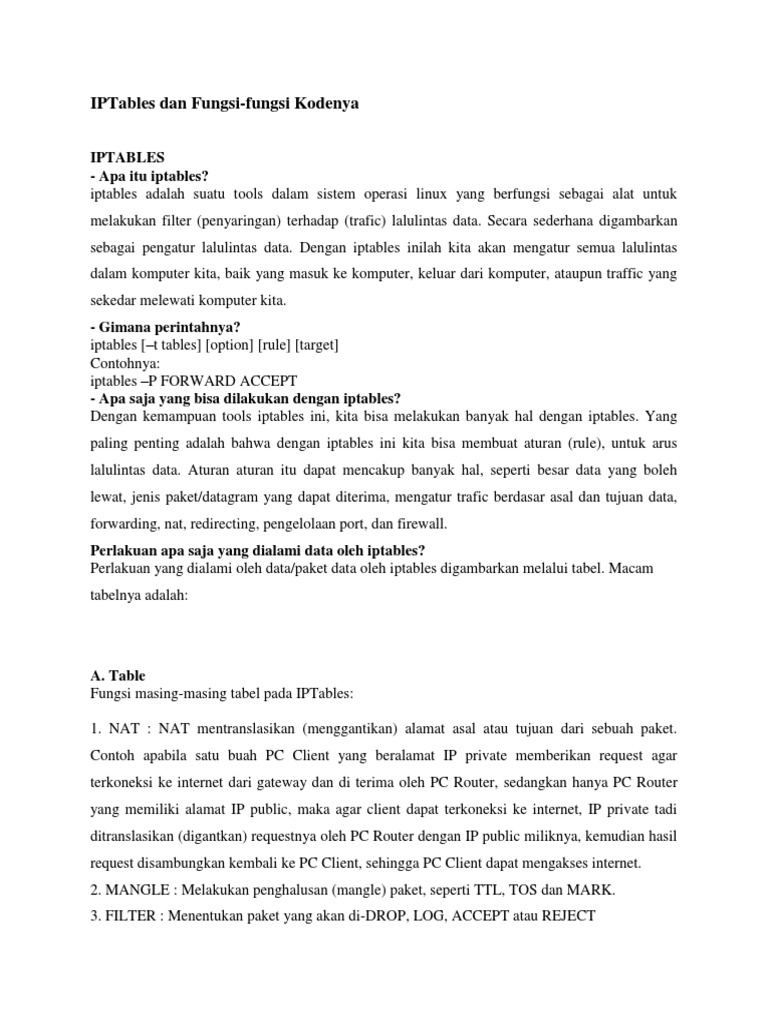 IPTables dan Fungsi-fungsi Kodenya

IPTABLES
- Apa itu iptables?
iptables adalah suatu tools dalam sistem operasi linux yang berfungsi sebagai alat untuk melakukan filter (penyaringan) terhadap (trafic) lalulintas data. Secara sederhana digambarkan sebagai pengatur lalulintas data. Dengan iptables inilah kita akan mengatur semua lalulintas dalam komputer kita, baik yang masuk ke komputer, keluar dari komputer, ataupun traffic yang sekedar melewati komputer kita.

- Gimana perintahnya?
iptables [–t tables] [option] [rule] [target]
Contohnya:
iptables –P FORWARD ACCEPT
- Apa saja yang bisa dilakukan dengan iptables?
Dengan kemampuan tools iptables ini, kita bisa melakukan banyak hal dengan iptables. Yang paling penting adalah bahwa dengan iptables ini kita bisa membuat aturan (rule), untuk arus lalulintas data. Aturan aturan itu dapat mencakup banyak hal, seperti besar data yang boleh lewat, jenis paket/datagram yang dapat diterima, mengatur trafic berdasar asal dan tujuan data, forwarding, nat, redirecting, pengelolaan port, dan firewall.

Perlakuan apa saja yang dialami data oleh iptables?
Perlakuan yang dialami oleh data/paket data oleh iptables digambarkan melalui tabel. Macam tabelnya adalah:

A. Table
Fungsi masing-masing tabel pada IPTables:

1. NAT : NAT mentranslasikan (menggantikan) alamat asal atau tujuan dari sebuah paket. Contoh apabila satu buah PC Client yang beralamat IP private memberikan request agar terkoneksi ke internet dari gateway dan di terima oleh PC Router, sedangkan hanya PC Router yang memiliki alamat IP public, maka agar client dapat terkoneksi ke internet, IP private tadi ditranslasikan (digantkan) requestnya oleh PC Router dengan IP public miliknya, kemudian hasil request disambungkan kembali ke PC Client, sehingga PC Client dapat mengakses internet.
2. MANGLE : Melakukan penghalusan (mangle) paket, seperti TTL, TOS dan MARK.
3. FILTER : Menentukan paket yang akan di-DROP, LOG, ACCEPT atau REJECT